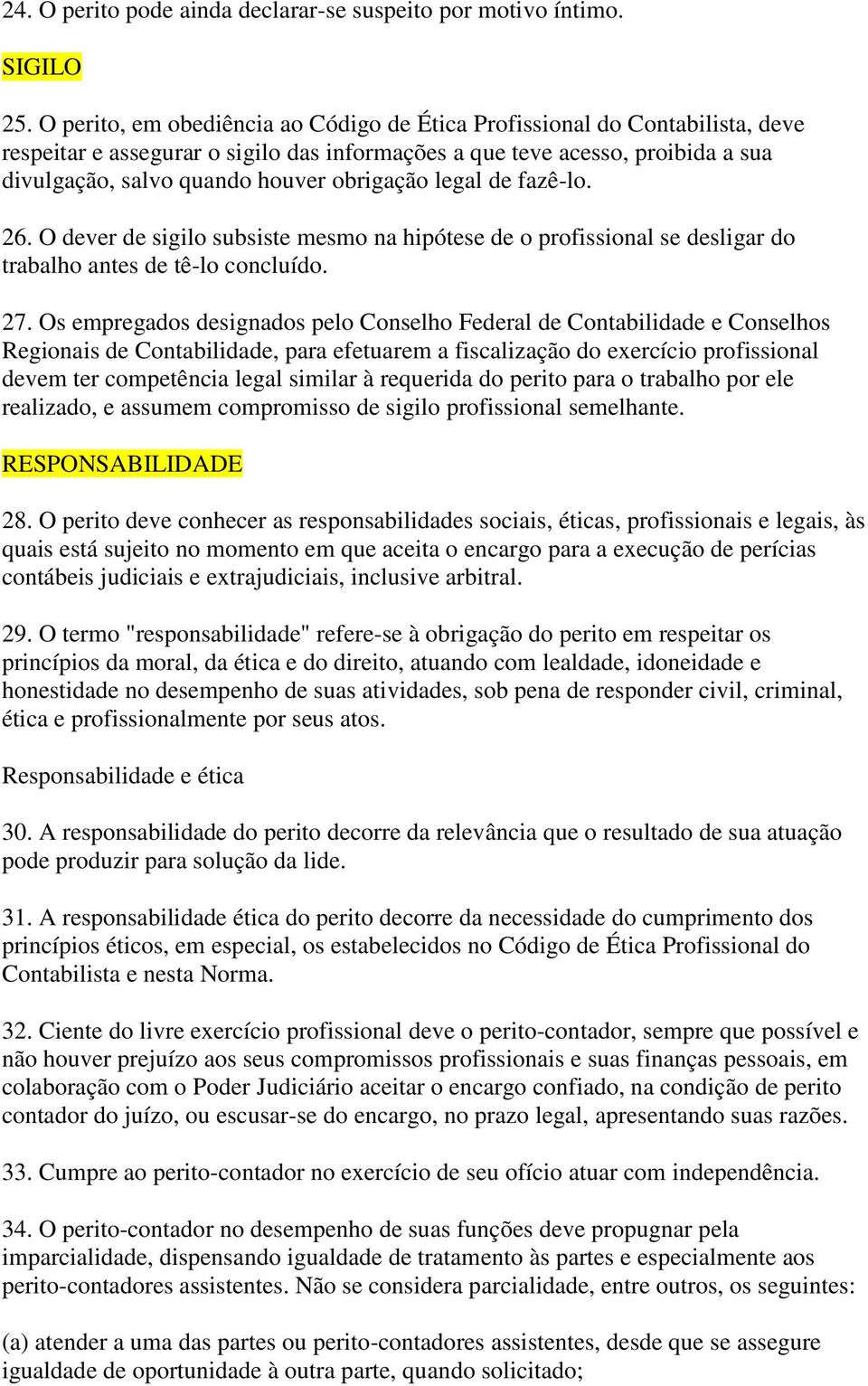 24. O perito pode ainda declarar-se suspeito por motivo íntimo.

SIGILO

25. O perito, em obediência ao Código de Ética Profissional do Contabilista, deve respeitar e assegurar o sigilo das informações a que teve acesso, proibida a sua divulgação, salvo quando houver obrigação legal de fazê-lo.

26. O dever de sigilo subsiste mesmo na hipótese de o profissional se desligar do trabalho antes de tê-lo concluído.

27. Os empregados designados pelo Conselho Federal de Contabilidade e Conselhos Regionais de Contabilidade, para efetuarem a fiscalização do exercício profissional devem ter competência legal similar à requerida do perito para o trabalho por ele realizado, e assumem compromisso de sigilo profissional semelhante.

RESPONSABILIDADE

28. O perito deve conhecer as responsabilidades sociais, éticas, profissionais e legais, às quais está sujeito no momento em que aceita o encargo para a execução de perícias contábeis judiciais e extrajudiciais, inclusive arbitral.

29. O termo "responsabilidade" refere-se à obrigação do perito em respeitar os princípios da moral, da ética e do direito, atuando com lealdade, idoneidade e honestidade no desempenho de suas atividades, sob pena de responder civil, criminal, ética e profissionalmente por seus atos.

Responsabilidade e ética

30. A responsabilidade do perito decorre da relevância que o resultado de sua atuação pode produzir para solução da lide.

31. A responsabilidade ética do perito decorre da necessidade do cumprimento dos princípios éticos, em especial, os estabelecidos no Código de Ética Profissional do Contabilista e nesta Norma.

32. Ciente do livre exercício profissional deve o perito-contador, sempre que possível e não houver prejuízo aos seus compromissos profissionais e suas finanças pessoais, em colaboração com o Poder Judiciário aceitar o encargo confiado, na condição de perito contador do juízo, ou escusar-se do encargo, no prazo legal, apresentando suas razões.

33. Cumpre ao perito-contador no exercício de seu ofício atuar com independência.

34. O perito-contador no desempenho de suas funções deve propugnar pela imparcialidade, dispensando igualdade de tratamento às partes e especialmente aos perito-contadores assistentes. Não se considera parcialidade, entre outros, os seguintes:

(a) atender a uma das partes ou perito-contadores assistentes, desde que se assegure igualdade de oportunidade à outra parte, quando solicitado;